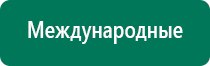 Международные